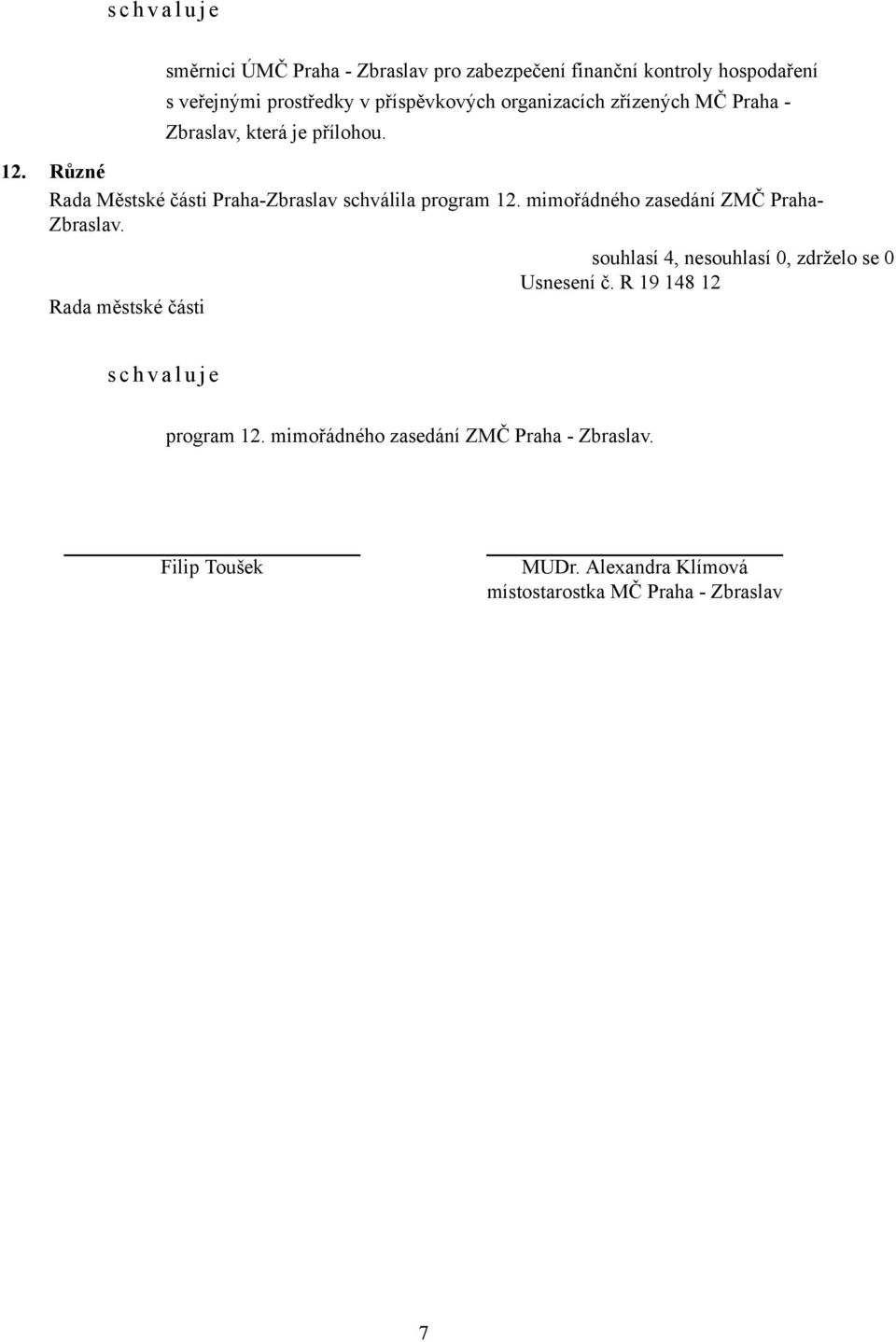 s c h v a l u j e

směrnici ÚMČ Praha - Zbraslav pro zabezpečení finanční kontroly hospodaření s veřejnými prostředky v příspěvkových organizacích zřízených MČ Praha - Zbraslav, která je přílohou.

12. Různé

Rada Městské části Praha-Zbraslav schválila program 12. mimořádného zasedání ZMČ Praha-Zbraslav.

souhlasí 4, nesouhlasí 0, zdrželo se 0

Usnesení č. R 19 148 12

Rada městské části

s c h v a l u j e

program 12. mimořádného zasedání ZMČ Praha - Zbraslav.

Filip Toušek

MUDr. Alexandra Klímová
místostarostka MČ Praha - Zbraslav

7